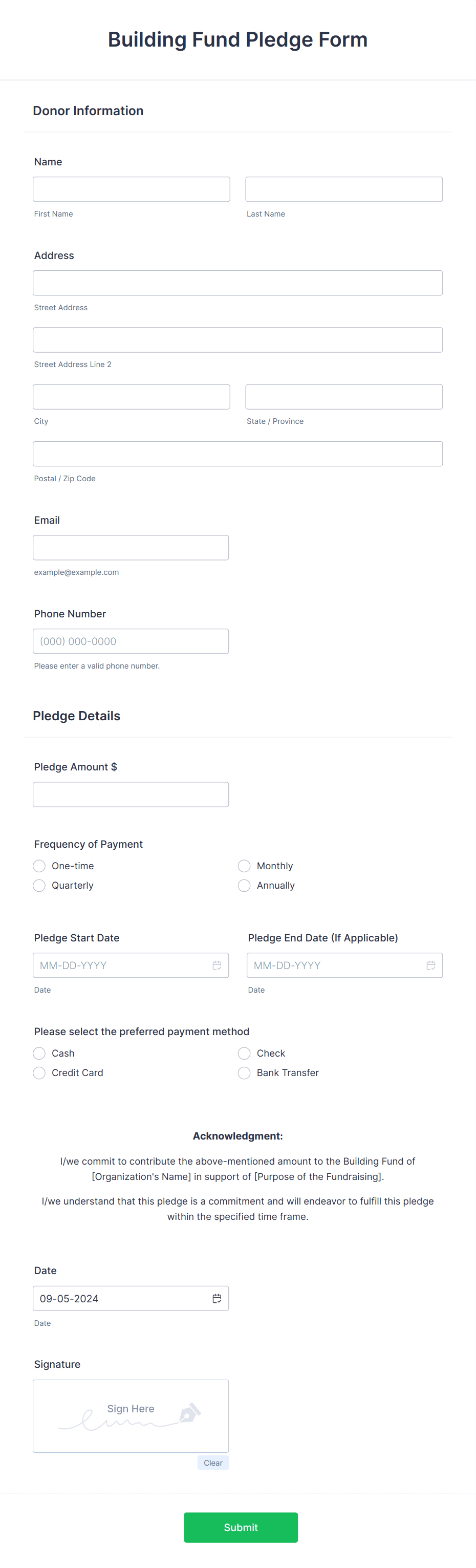 Building Fund Pledge Form

Donor Information

Name

First Name

Last Name

Address

Street Address

Street Address Line 2

City

State / Province

Postal / Zip Code

Email

example@example.com

Phone Number

(000) 000-0000

Please enter a valid phone number.

Pledge Details

Pledge Amount $

Frequency of Payment

One-time

Monthly

Quarterly

Annually

Pledge Start Date

MM-DD-YYYY

Date

Pledge End Date (If Applicable)

MM-DD-YYYY

Date

Please select the preferred payment method

Cash

Check

Credit Card

Bank Transfer

Acknowledgment:

I/we commit to contribute the above-mentioned amount to the Building Fund of [Organization's Name] in support of [Purpose of the Fundraising].

I/we understand that this pledge is a commitment and will endeavor to fulfill this pledge within the specified time frame.

Date

09-05-2024

Date

Signature

Sign Here

Clear

Submit